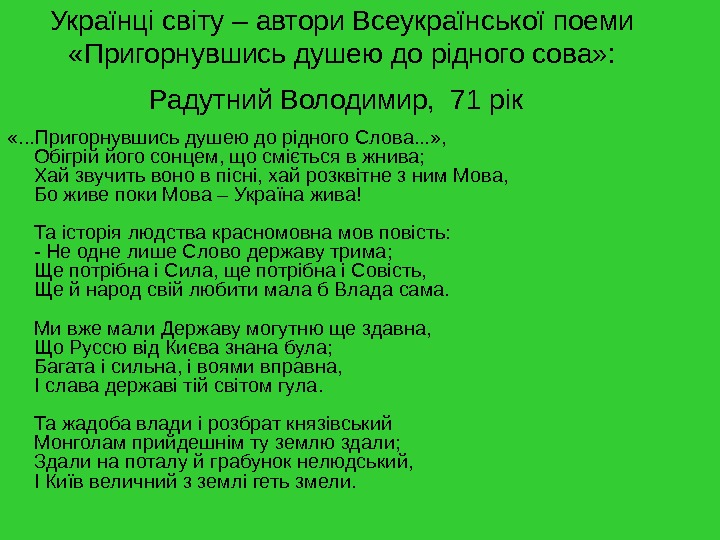 Українці світу – автори Всеукраїнської поеми «Пригорнувшись душею до рідного сова»:

Радутний Володимир, 71 рік

«...Пригорнувшись душею до рідного Слова...»,
Обігрій його сонцем, що сміється в жнива;
Хай звучить воно в пісні, хай розквітне з ним Мова,
Бо живе поки Мова – Україна жива!

Та історія людства красномовна мов повість:
- Не одне лише Слово державу трима;
Ще потрібна і Сила, ще потрібна і Совість,
Ще й народ свій любити мала б Влада сама.

Ми вже мали Державу могутню ще здавна,
Що Руссю від Києва знана була;
Багата і сильна, і воями вправна,
І слава державі тій світом гула.

Та жадоба влади і розбрат князівський
Монголам прийдешнім ту землю здали;
Здали на поталу й грабунок нелюдський,
І Київ величний з землі геть змели.